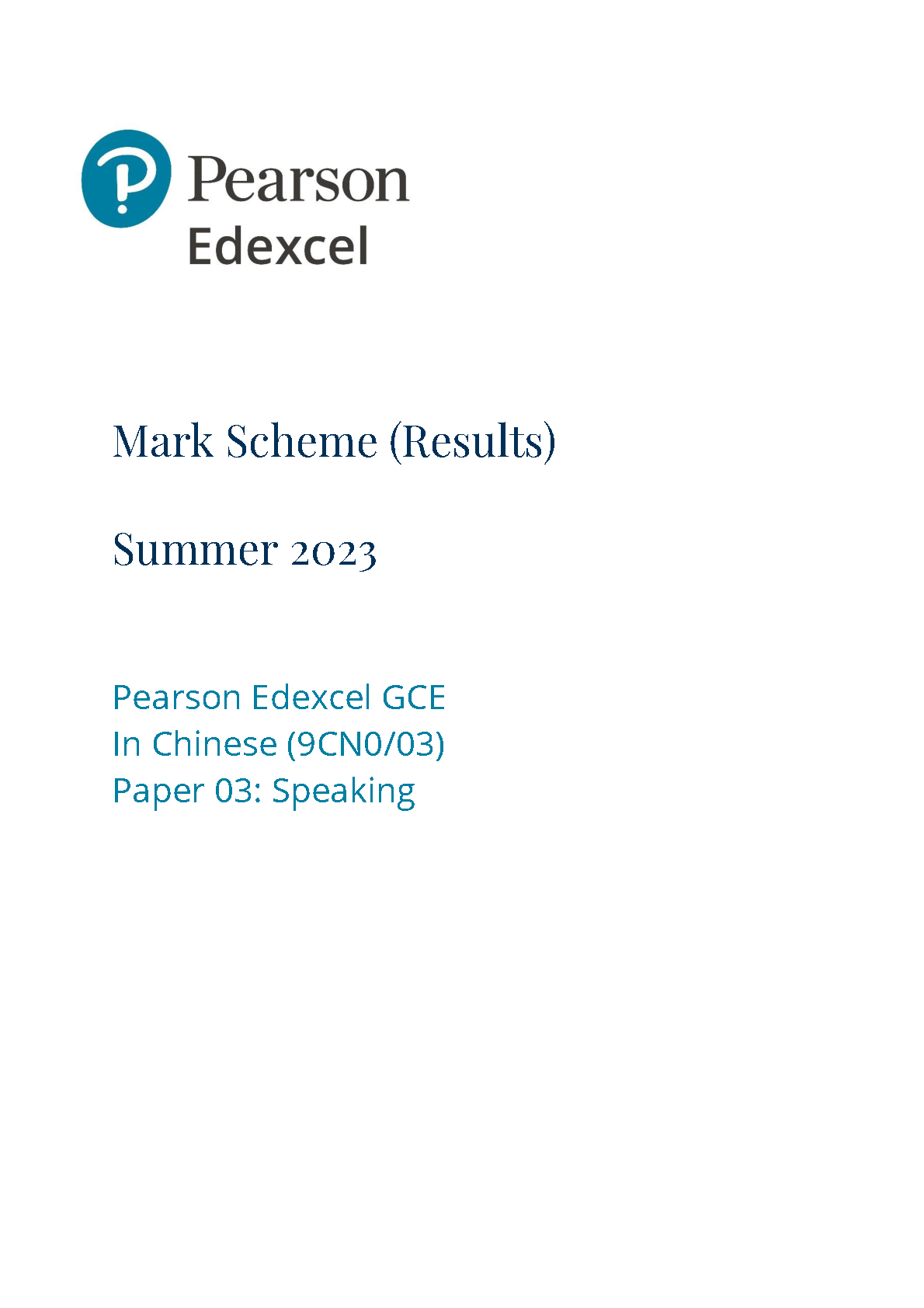 Pearson
Edexcel

Mark Scheme (Results)

Summer 2023

Pearson Edexcel GCE
In Chinese (9CN0/03)
Paper 03: Speaking